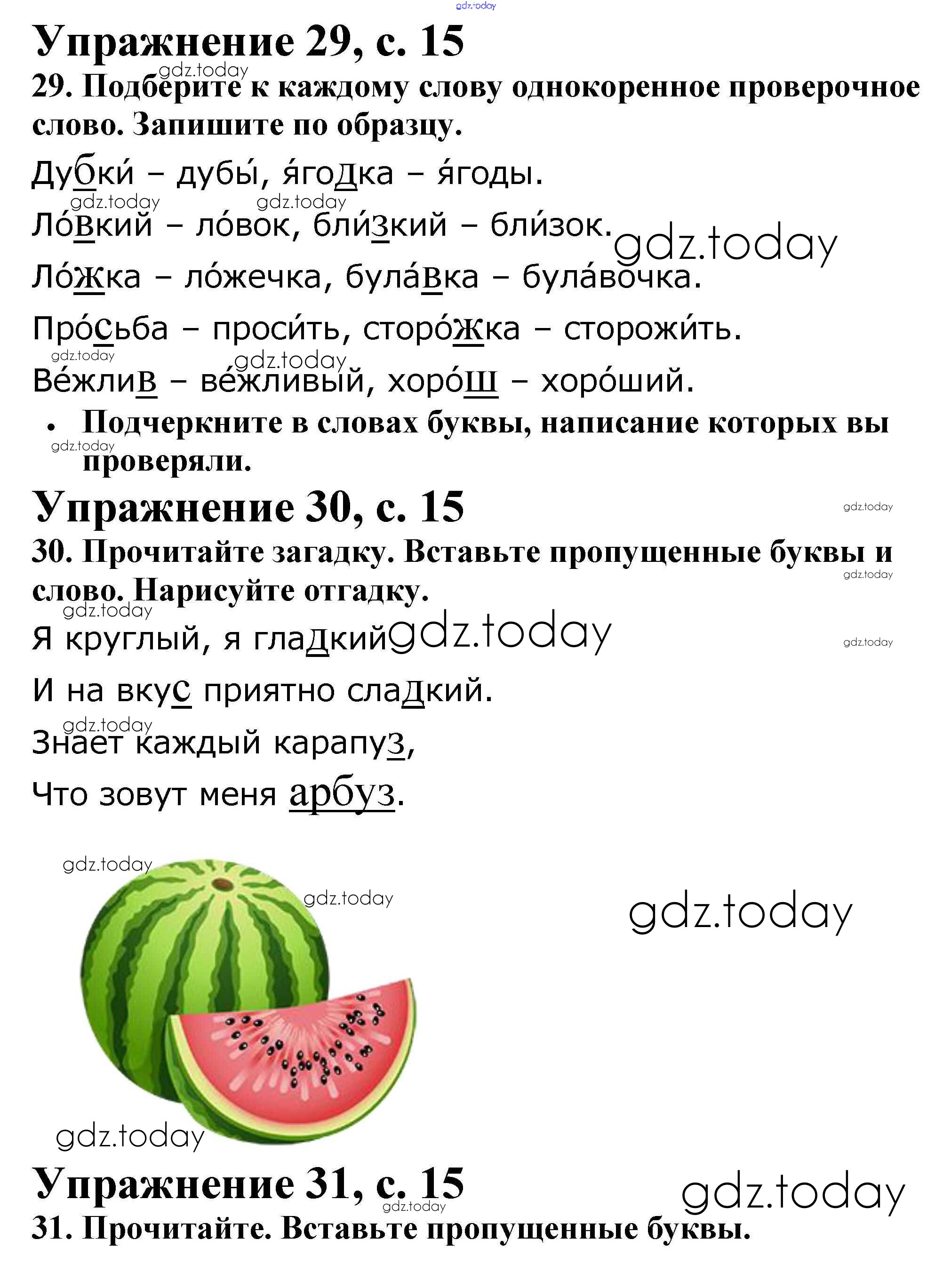 Упражнение 29, с. 15

29. Подберите к каждому слову однокоренное проверочное слово. Запишите по образцу.

Дубки́ – дубы́, я́годка – я́годы.

Ло́вкий – ло́вок, бли́зкий – бли́зок.

Ло́жка – ло́жечка, була́вка – була́вочка.

Про́сьба – проси́ть, сторо́жка – сторожи́ть.

Ве́жлив – ве́жливый, хоро́ш – хоро́ший.

• Подчеркните в словах буквы, написание которых вы проверяли.

Упражнение 30, с. 15

30. Прочитайте загадку. Вставьте пропущенные буквы и слово. Нарисуйте отгадку.

Я круглый, я гладкий

И на вкус приятно сладкий.

Знает каждый карапуз,

Что зовут меня арбуз.

Упражнение 31, с. 15

31. Прочитайте. Вставьте пропущенные буквы.

gdz.today